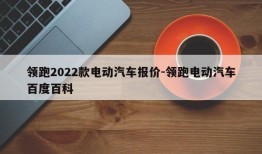 领跑2022款电动汽车报价-领跑电动汽车百度百科